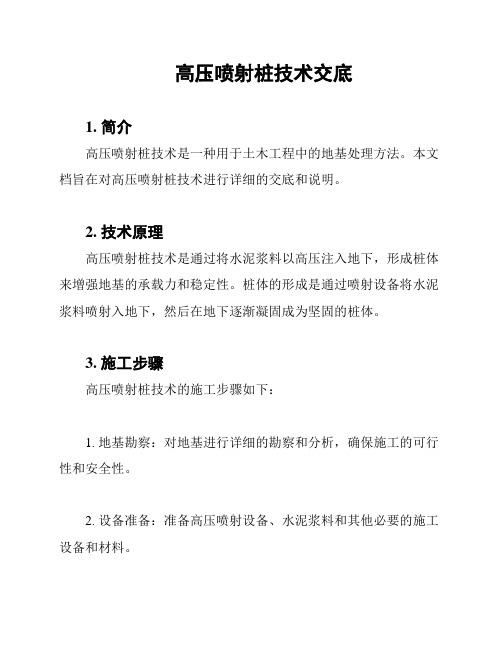 高压喷射桩技术交底

1. 简介

高压喷射桩技术是一种用于土木工程中的地基处理方法。本文档旨在对高压喷射桩技术进行详细的交底和说明。

2. 技术原理

高压喷射桩技术是通过将水泥浆料以高压注入地下，形成桩体来增强地基的承载力和稳定性。桩体的形成是通过喷射设备将水泥浆料喷射入地下，然后在地下逐渐凝固成为坚固的桩体。

3. 施工步骤

高压喷射桩技术的施工步骤如下：

1. 地基勘察：对地基进行详细的勘察和分析，确保施工的可行性和安全性。

2. 设备准备：准备高压喷射设备、水泥浆料和其他必要的施工设备和材料。